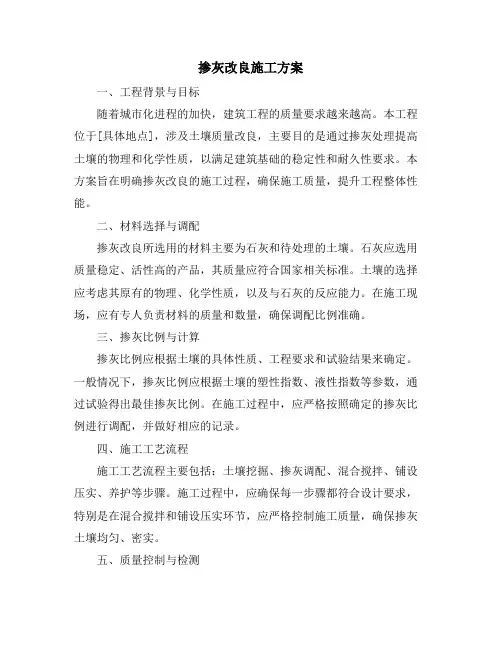 掺灰改良施工方案

一、工程背景与目标

随着城市化进程的加快，建筑工程的质量要求越来越高。本工程位于[具体地点]，涉及土壤质量改良，主要目的是通过掺灰处理提高土壤的物理和化学性质，以满足建筑基础的稳定性和耐久性要求。本方案旨在明确掺灰改良的施工过程，确保施工质量，提升工程整体性能。

二、材料选择与调配

掺灰改良所选用的材料主要为石灰和待处理的土壤。石灰应选用质量稳定、活性高的产品，其质量应符合国家相关标准。土壤的选择应考虑其原有的物理、化学性质，以及与石灰的反应能力。在施工现场，应有专人负责材料的质量和数量，确保调配比例准确。

三、掺灰比例与计算

掺灰比例应根据土壤的具体性质、工程要求和试验结果来确定。一般情况下，掺灰比例应根据土壤的塑性指数、液性指数等参数，通过试验得出最佳掺灰比例。在施工过程中，应严格按照确定的掺灰比例进行调配，并做好相应的记录。

四、施工工艺流程

施工工艺流程主要包括：土壤挖掘、掺灰调配、混合搅拌、铺设压实、养护等步骤。施工过程中，应确保每一步骤都符合设计要求，特别是在混合搅拌和铺设压实环节，应严格控制施工质量，确保掺灰土壤均匀、密实。

五、质量控制与检测